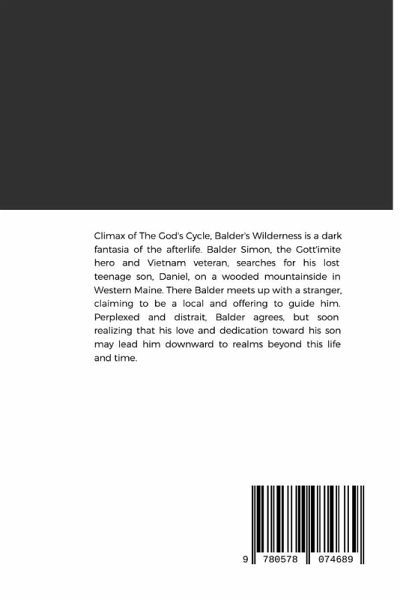 Climax of The God's Cycle, Balder's Wilderness is a dark fantasia of the afterlife. Balder Simon, the Gott'imite hero and Vietnam veteran, searches for his lost teenage son, Daniel, on a wooded mountainside in Western Maine. There Balder meets up with a stranger, claiming to be a local and offering to guide him. Perplexed and distrait, Balder agrees, but soon realizing that his love and dedication toward his son may lead him downward to realms beyond this life and time.

9 780578 074689